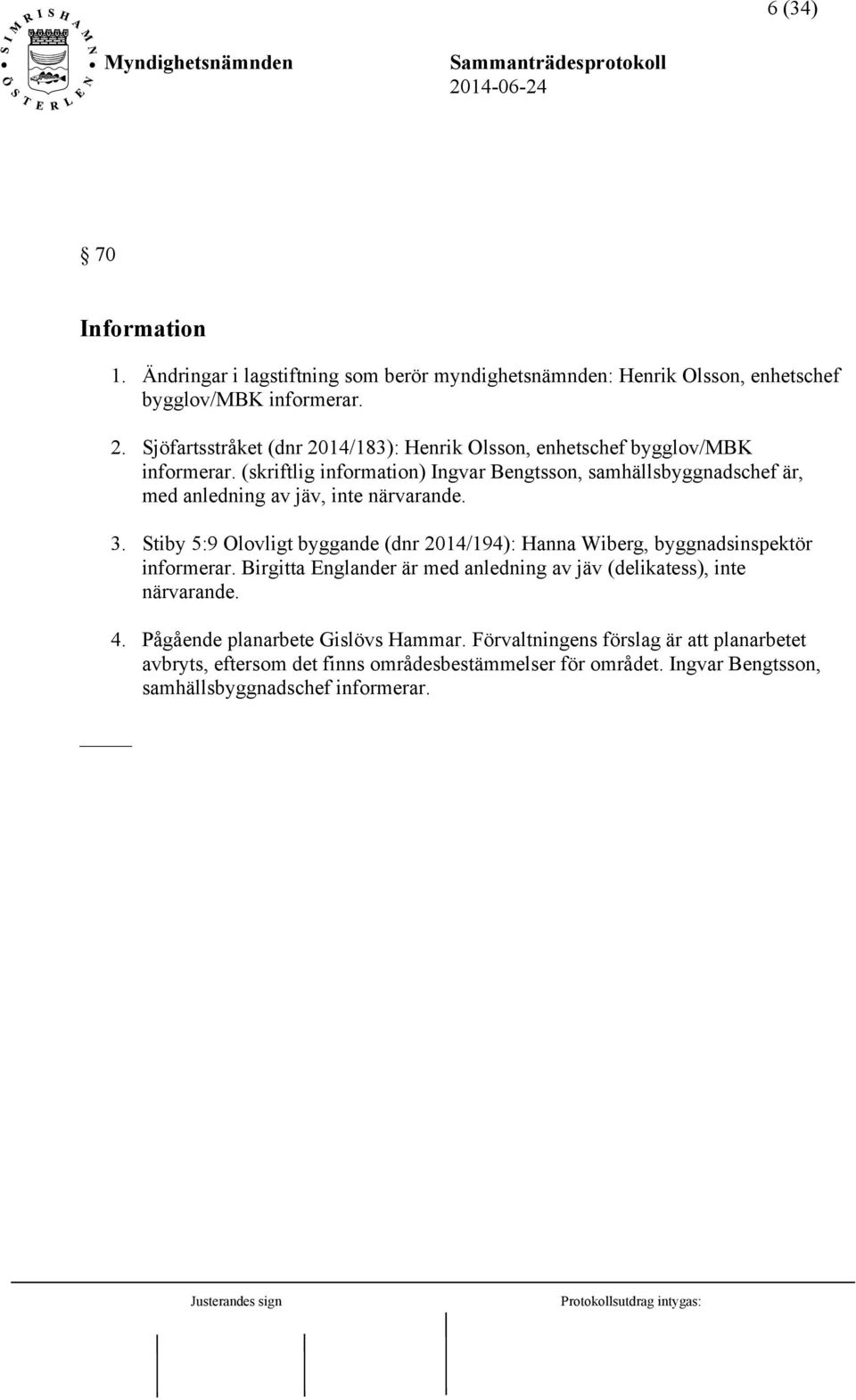 6 (34)

SIMRISHAMN ÖSTERLEN

Myndighetsnämnden

Sammanträdesprotokoll
2014-06-24

§ 70

Information

1. Ändringar i lagstiftning som berör myndighetsnämnden: Henrik Olsson, enhetschef bygglov/MBK informerar.

2. Sjöfartsstråket (dnr 2014/183): Henrik Olsson, enhetschef bygglov/MBK informerar. (skriftlig information) Ingvar Bengtsson, samhällsbyggnadschef är, med anledning av jäv, inte närvarande.

3. Stiby 5:9 Olovligt byggande (dnr 2014/194): Hanna Wiberg, byggnadsinspektör informerar. Birgitta Englander är med anledning av jäv (delikatess), inte närvarande.

4. Pågående planarbete Gislövs Hammar. Förvaltningens förslag är att planarbetet avbryts, eftersom det finns områdesbestämmelser för området. Ingvar Bengtsson, samhällsbyggnadschef informerar.

Justerandes sign

Protokollsutdrag intygas: